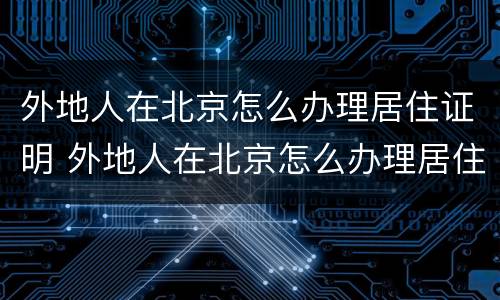 外地人在北京怎么办理居住证明 外地人在北京怎么办理居住